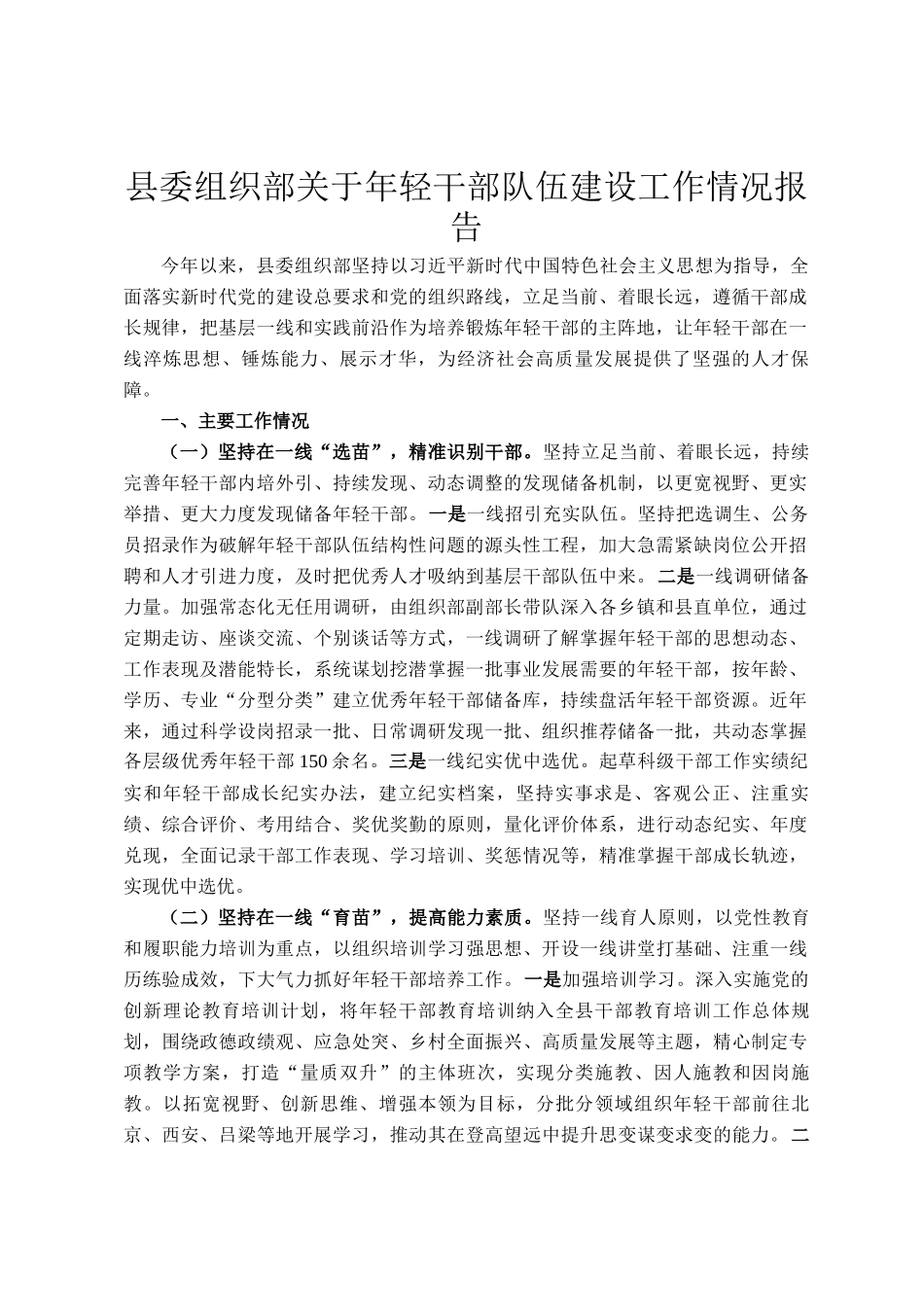 县委组织部关于年轻干部队伍建设工作情况报告

今年以来，县委组织部坚持以习近平新时代中国特色社会主义思想为指导，全面落实新时代党的建设总要求和党的组织路线，立足当前、着眼长远，遵循干部成长规律，把基层一线和实践前沿作为培养锻炼年轻干部的主阵地，让年轻干部在一线淬炼思想、锤炼能力、展示才华，为经济社会高质量发展提供了坚强的人才保障。

一、主要工作情况

（一）坚持在一线“选苗”，精准识别干部。坚持立足当前、着眼长远，持续完善年轻干部内培外引、持续发现、动态调整的发现储备机制，以更宽视野、更实举措、更大力度发现储备年轻干部。一是一线招引充实队伍。坚持把选调生、公务员招录作为破解年轻干部队伍结构性问题的源头性工程，加大急需紧缺岗位公开招聘和人才引进力度，及时把优秀人才吸纳到基层干部队伍中来。二是一线调研储备力量。加强常态化无任用调研，由组织部副部长带队深入各乡镇和县直单位，通过定期走访、座谈交流、个别谈话等方式，一线调研了解掌握年轻干部的思想动态、工作表现及潜能特长，系统谋划挖潜掌握一批事业发展需要的年轻干部，按年龄、学历、专业“分型分类”建立优秀年轻干部储备库，持续盘活年轻干部资源。近年来，通过科学设岗招录一批、日常调研发现一批、组织推荐储备一批，共动态掌握各层级优秀年轻干部150余名。三是一线纪实优中选优。起草科级干部工作实绩纪实和年轻干部成长纪实办法，建立纪实档案，坚持实事求是、客观公正、注重实绩、综合评价、考用结合、奖优奖勤的原则，量化评价体系，进行动态纪实、年度兑现，全面记录干部工作表现、学习培训、奖惩情况等，精准掌握干部成长轨迹，实现优中选优。

（二）坚持在一线“育苗”，提高能力素质。坚持一线育人原则，以党性教育和履职能力培训为重点，以组织培训学习强思想、开设一线讲堂打基础、注重一线历练验成效，下大气力抓好年轻干部培养工作。一是加强培训学习。深入实施党的创新理论教育培训计划，将年轻干部教育培训纳入全县干部教育培训工作总体规划，围绕政德政绩观、应急处突、乡村全面振兴、高质量发展等主题，精心制定专项教学方案，打造“量质双升”的主体班次，实现分类施教、因人施教和因岗施教。以拓宽视野、创新思维、增强本领为目标，分批分领域组织年轻干部前往北京、西安、吕梁等地开展学习，推动其在登高望远中提升思变谋变求变的能力。二